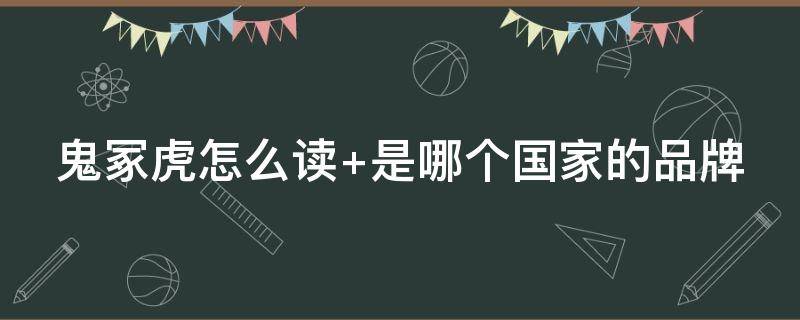 鬼冢虎怎么读+是哪个国家的品牌